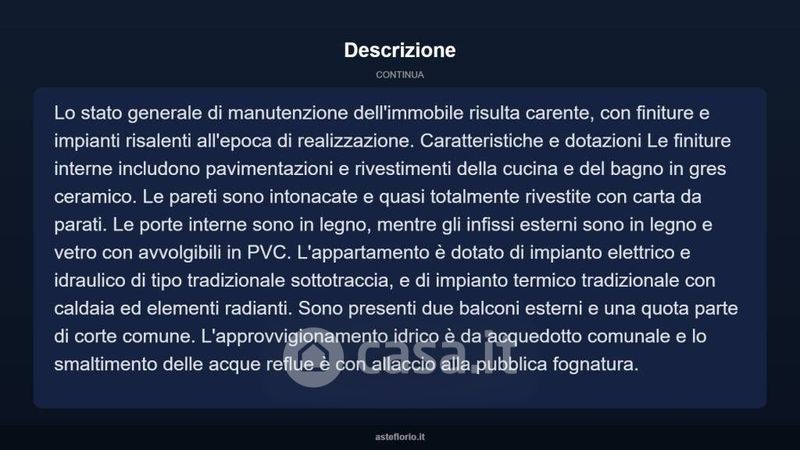 Descrizione

CONTINUA

Lo stato generale di manutenzione dell'immobile risulta carente, con finiture e impianti risalenti all'epoca di realizzazione. Caratteristiche e dotazioni Le finiture interne includono pavimentazioni e rivestimenti della cucina e del bagno in gres ceramico. Le pareti sono intonacate e quasi totalmente rivestite con carta da parati. Le porte interne sono in legno, mentre gli infissi esterni sono in legno e vetro con avvolgibili in PVC. L'appartamento è dotato di impianto elettrico e idraulico di tipo tradizionale sottotraccia, e di impianto termico tradizionale con caldaia ed elementi radianti. Sono presenti due balconi esterni e una quota parte di corte comune. L'approvvigionamento idrico è da acquedotto comunale e lo smaltimento delle acque reflue è con allaccio alla pubblica fognatura.

asteflorio.it

casa.it